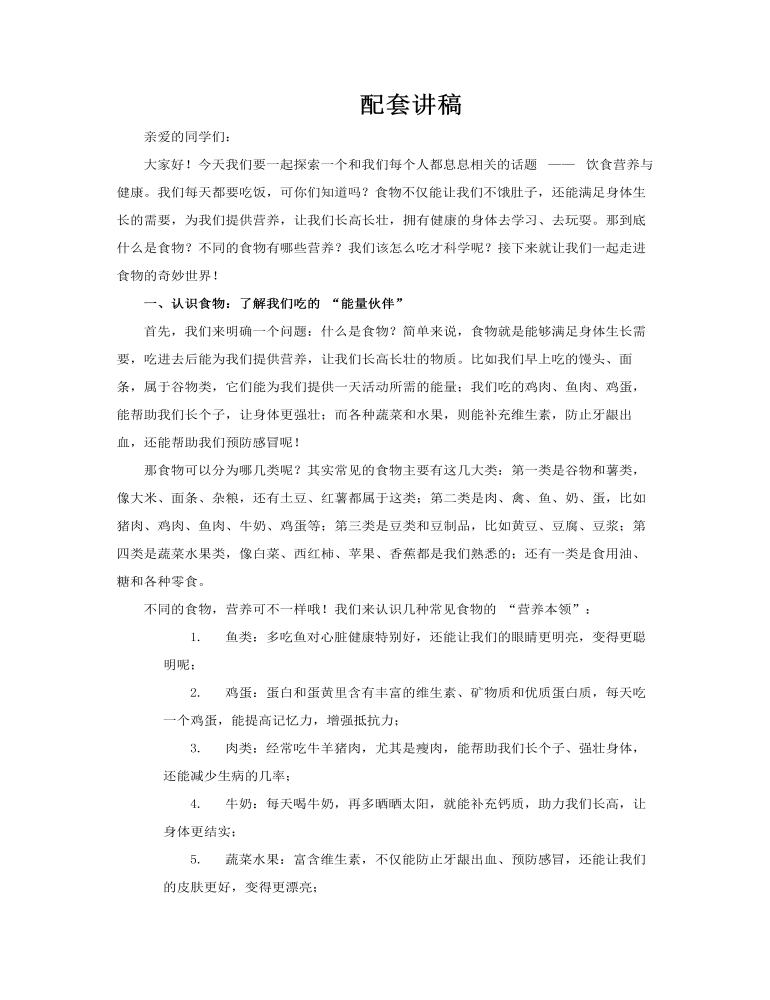 配套讲稿

亲爱的同学们：

大家好！今天我们要一起探索一个和我们每个人都息息相关的话题 —— 饮食营养与健康。我们每天都要吃饭，可你们知道吗？食物不仅能让我们不饿肚子，还能满足身体生长的需要，为我们提供营养，让我们长高长壮，拥有健康的身体去学习、去玩耍。那到底什么是食物？不同的食物有哪些营养？我们该怎么吃才科学呢？接下来就让我们一起走进食物的奇妙世界！

一、认识食物：了解我们吃的 “能量伙伴”

首先，我们来明确一个问题：什么是食物？简单来说，食物就是能够满足身体生长需要，吃进去后能为我们提供营养，让我们长高长壮的物质。比如我们早上吃的馒头、面条，属于谷物类，它们能为我们提供一天活动所需的能量；我们吃的鸡肉、鱼肉、鸡蛋，能帮助我们长个子，让身体更强壮；而各种蔬菜和水果，则能补充维生素，防止牙龈出血，还能帮助我们预防感冒呢！

那食物可以分为哪几类呢？其实常见的食物主要有这几大类：第一类是谷物和薯类，像大米、面条、杂粮，还有土豆、红薯都属于这类；第二类是肉、禽、鱼、奶、蛋，比如猪肉、鸡肉、鱼肉、牛奶、鸡蛋等；第三类是豆类和豆制品，比如黄豆、豆腐、豆浆；第四类是蔬菜水果类，像白菜、西红柿、苹果、香蕉都是我们熟悉的；还有一类是食用油、糖和各种零食。

不同的食物，营养可不一样哦！我们来认识几种常见食物的 “营养本领”：

1. 鱼类：多吃鱼对心脏健康特别好，还能让我们的眼睛更明亮，变得更聪明呢；

2. 鸡蛋：蛋白和蛋黄里含有丰富的维生素、矿物质和优质蛋白质，每天吃一个鸡蛋，能提高记忆力，增强抵抗力；

3. 肉类：经常吃牛羊猪肉，尤其是瘦肉，能帮助我们长个子、强壮身体，还能减少生病的几率；

4. 牛奶：每天喝牛奶，再多晒晒太阳，就能补充钙质，助力我们长高，让身体更结实；

5. 蔬菜水果：富含维生素，不仅能防止牙龈出血、预防感冒，还能让我们的皮肤更好，变得更漂亮；